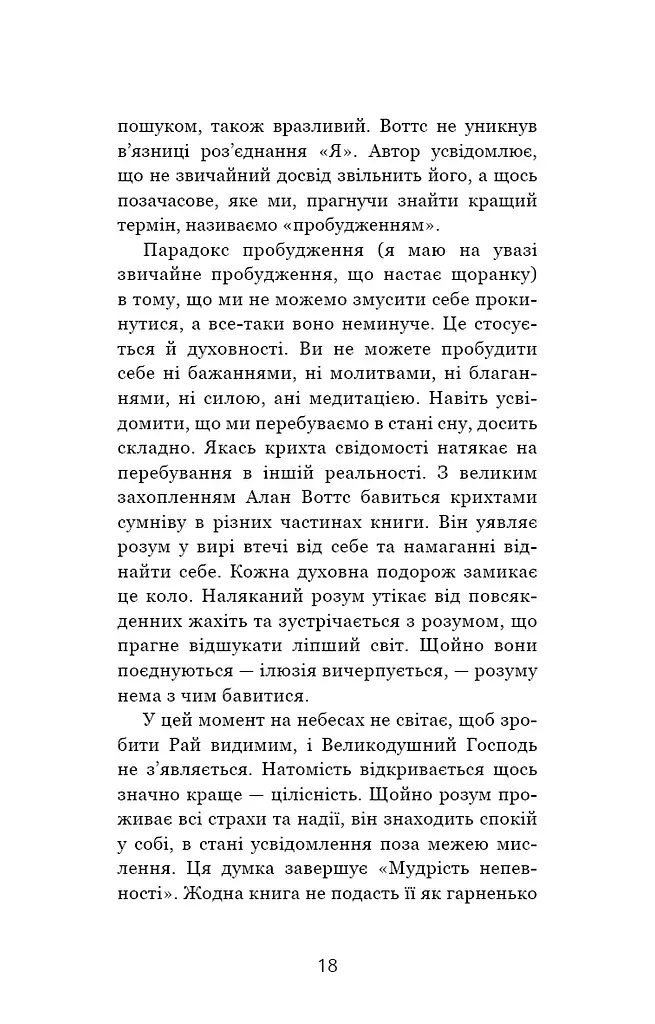 пошуком, також вразливий. Воттс не уникнув в'язниці роз'єднання «Я». Автор усвідомлює, що не звичайний досвід звільнить його, а щось позачасове, яке ми, прагнучи знайти кращий термін, називаємо «пробудженням».

Парадокс пробудження (я маю на увазі звичайне пробудження, що настає щоранку) в тому, що ми не можемо змусити себе прокинутися, а все-таки воно неминуче. Це стосується й духовності. Ви не можете пробудити себе ні бажаннями, ні молитвами, ні благаннями, ні силою, ані медитацією. Навіть усвідомити, що ми перебуваємо в стані сну, досить складно. Якась крихта свідомості натякає на перебування в іншій реальності. З великим захопленням Алан Воттс бавиться крихтами сумніву в різних частинах книги. Він уявляє розум у вирі втечі від себе та намаганні віднайти себе. Кожна духовна подорож замикає це коло. Наляканий розум утікає від повсякденних жахіть та зустрічається з розумом, що прагне відшукати ліпший світ. Щойно вони поєднуються — ілюзія вичерпується, — розуму нема з чим бавитися.

У цей момент на небесах не світає, щоб зробити Рай видимим, і Великодушний Господь не з'являється. Натомість відкривається щось значно краще — цілісність. Щойно розум проживає всі страхи та надії, він знаходить спокій у собі, в стані усвідомлення поза межею мислення. Ця думка завершує «Мудрість непевності». Жодна книга не подасть її як гарненько

18